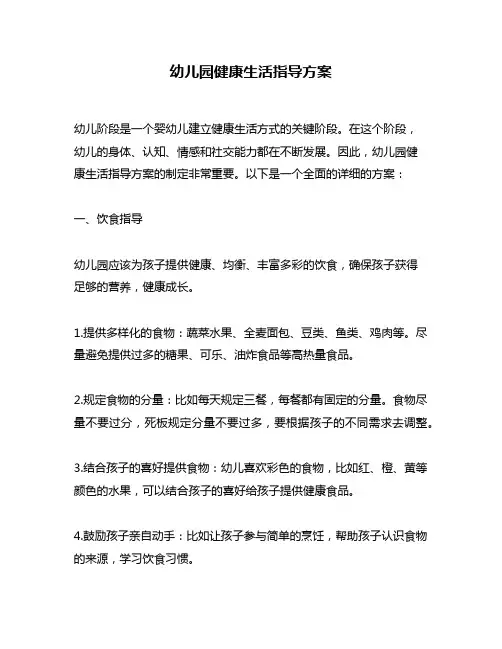 幼儿园健康生活指导方案

幼儿阶段是一个婴幼儿建立健康生活方式的关键阶段。在这个阶段，幼儿的身体、认知、情感和社交能力都在不断发展。因此，幼儿园健康生活指导方案的制定非常重要。以下是一个全面的详细的方案：

一、饮食指导

幼儿园应该为孩子提供健康、均衡、丰富多彩的饮食，确保孩子获得足够的营养，健康成长。

1.提供多样化的食物：蔬菜水果、全麦面包、豆类、鱼类、鸡肉等。尽量避免提供过多的糖果、可乐、油炸食品等高热量食品。

2.规定食物的分量：比如每天规定三餐，每餐都有固定的分量。食物尽量不要过分，死板规定分量不要过多，要根据孩子的不同需求去调整。

3.结合孩子的喜好提供食物：幼儿喜欢彩色的食物，比如红、橙、黄等颜色的水果，可以结合孩子的喜好给孩子提供健康食品。

4.鼓励孩子亲自动手：比如让孩子参与简单的烹饪，帮助孩子认识食物的来源，学习饮食习惯。